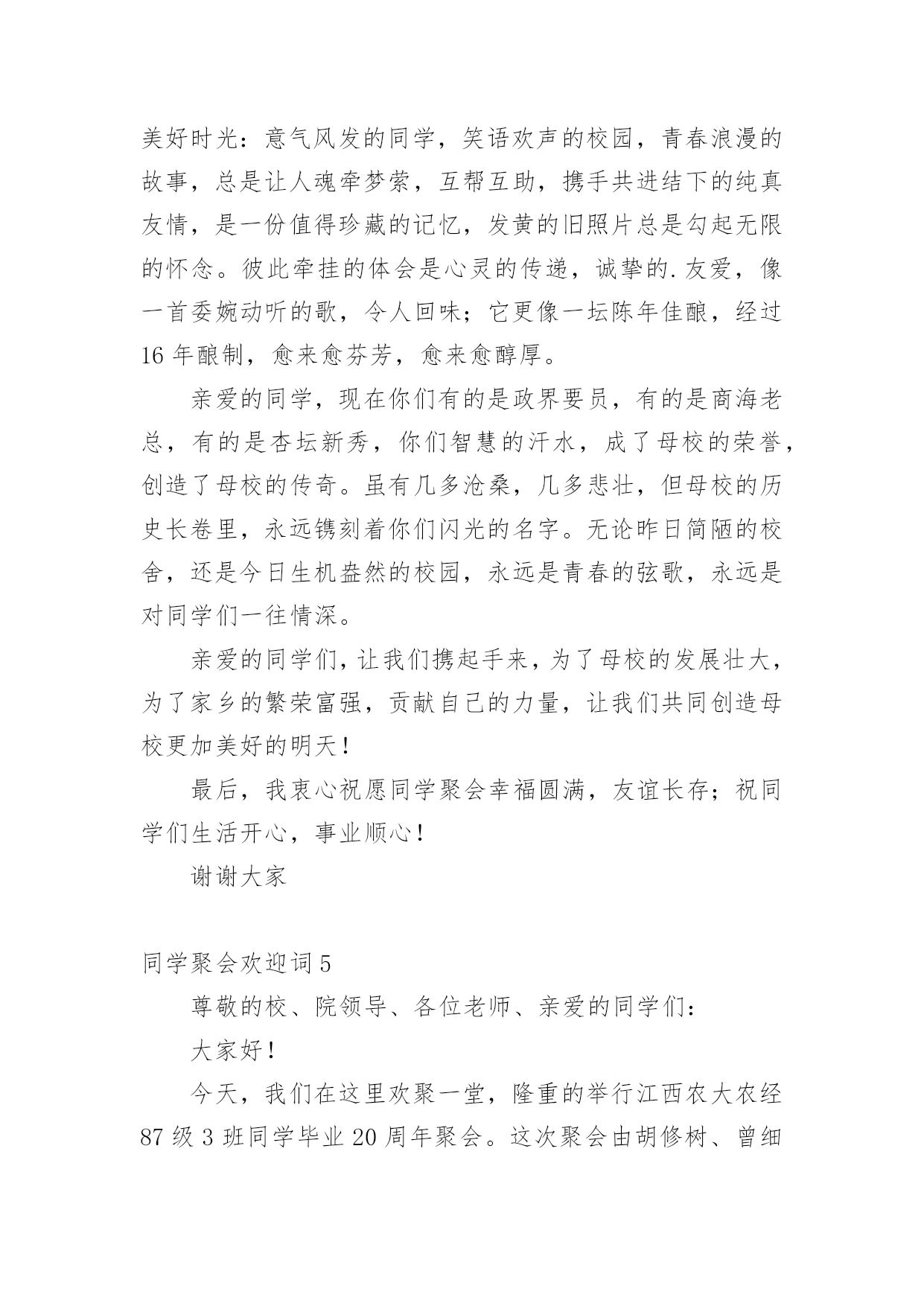 美好时光：意气风发的同学，笑语欢声的校园，青春浪漫的故事，总是让人魂牵梦萦，互帮互助，携手共进结下的纯真友情，是一份值得珍藏的记忆，发黄的旧照片总是勾起无限的怀念。彼此牵挂的体会是心灵的传递，诚挚的.友爱，像一首委婉动听的歌，令人回味；它更像一坛陈年佳酿，经过16年酿制，愈来愈芬芳，愈来愈醇厚。

亲爱的同学，现在你们有的是政界要员，有的是商海老总，有的是杏坛新秀，你们智慧的汗水，成了母校的荣誉，创造了母校的传奇。虽有几多沧桑，几多悲壮，但母校的历史长卷里，永远镌刻着你们闪光的名字。无论昨日简陋的校舍，还是今日生机盎然的校园，永远是青春的弦歌，永远是对同学们一往情深。

亲爱的同学们，让我们携起手来，为了母校的发展壮大，为了家乡的繁荣富强，贡献自己的力量，让我们共同创造母校更加美好的明天！

最后，我衷心祝愿同学聚会幸福圆满，友谊长存；祝同学们生活开心，事业顺心！

谢谢大家

同学聚会欢迎词5

尊敬的校、院领导、各位老师、亲爱的同学们：

大家好！

今天，我们在这里欢聚一堂，隆重的举行江西农大农经87级3班同学毕业20周年聚会。这次聚会由胡修树、曾细